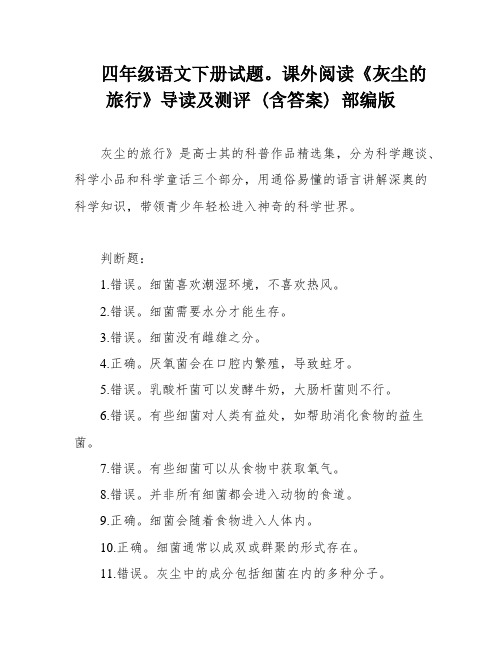 四年级语文下册试题。课外阅读《灰尘的旅行》导读及测评（含答案）部编版

灰尘的旅行》是高士其的科普作品精选集，分为科学趣谈、科学小品和科学童话三个部分，用通俗易懂的语言讲解深奥的科学知识，带领青少年轻松进入神奇的科学世界。

判断题：

1.错误。细菌喜欢潮湿环境，不喜欢热风。

2.错误。细菌需要水分才能生存。

3.错误。细菌没有雌雄之分。

4.正确。厌氧菌会在口腔内繁殖，导致蛀牙。

5.错误。乳酸杆菌可以发酵牛奶，大肠杆菌则不行。

6.错误。有些细菌对人类有益处，如帮助消化食物的益生菌。

7.错误。有些细菌可以从食物中获取氧气。

8.错误。并非所有细菌都会进入动物的食道。

9.正确。细菌会随着食物进入人体内。

10.正确。细菌通常以成双或群聚的形式存在。

11.错误。灰尘中的成分包括细菌在内的多种分子。